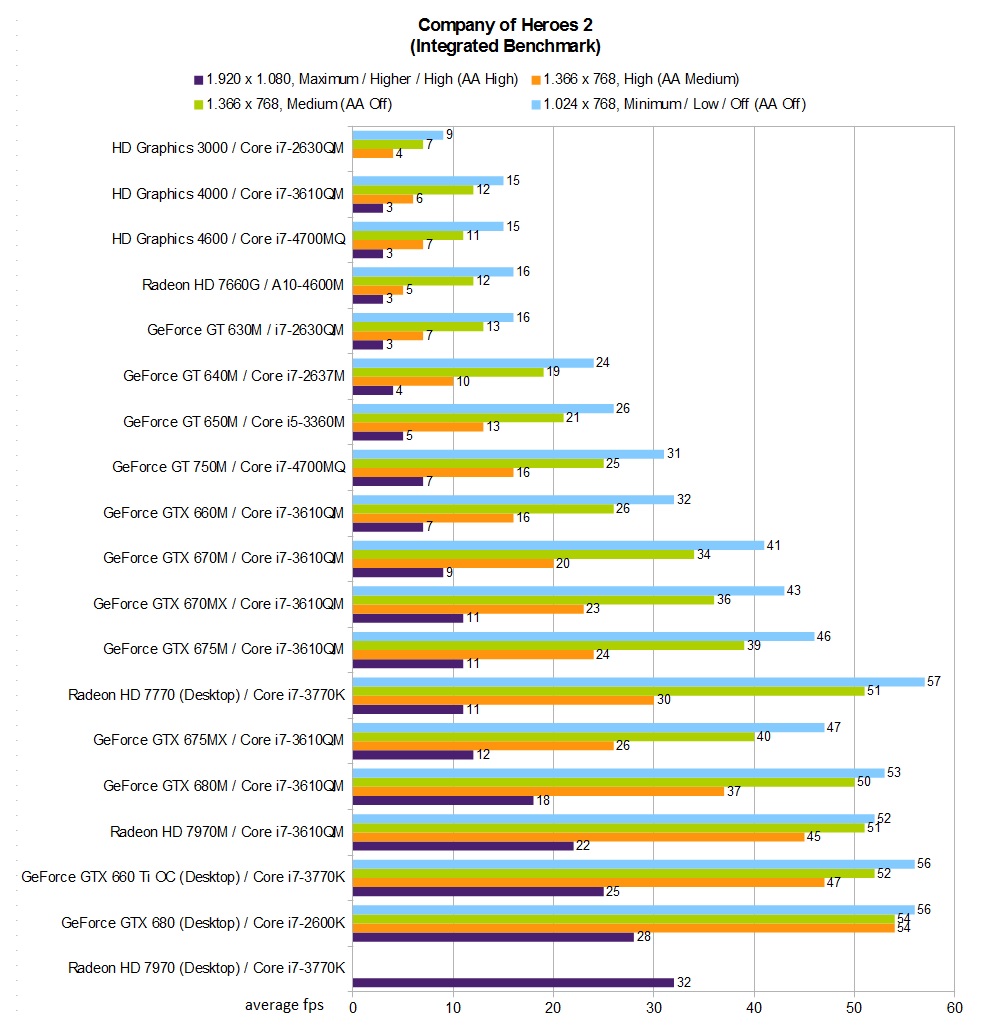 Company of Heroes 2
(Integrated Benchmark)

1.920 x 1.080, Maximum / Higher / High (AA High)
1.366 x 768, High (AA Medium)
1.366 x 768, Medium (AA Off)
1.024 x 768, Minimum / Low / Off (AA Off)

HD Graphics 3000 / Core i7-2630QM 9 7 4
HD Graphics 4000 / Core i7-3610QM 15 12 6 3
HD Graphics 4600 / Core i7-4700MQ 15 11 7 3
Radeon HD 7660G / A10-4600M 16 12 5 3
GeForce GT 630M / i7-2630QM 16 13 7 3
GeForce GT 640M / Core i7-2637M 24 19 10 4
GeForce GT 650M / Core i5-3360M 26 21 13 5
GeForce GT 750M / Core i7-4700MQ 31 25 16 7
GeForce GTX 660M / Core i7-3610QM 32 26 16 7
GeForce GTX 670M / Core i7-3610QM 41 34 20 9
GeForce GTX 670MX / Core i7-3610QM 43 36 23 11
GeForce GTX 675M / Core i7-3610QM 46 39 24 11
Radeon HD 7770 (Desktop) / Core i7-3770K 57 51 30 11
GeForce GTX 675MX / Core i7-3610QM 47 40 26 12
GeForce GTX 680M / Core i7-3610QM 53 50 37 18
Radeon HD 7970M / Core i7-3610QM 52 51 45 22
GeForce GTX 660 Ti OC (Desktop) / Core i7-3770K 56 52 47 25
GeForce GTX 680 (Desktop) / Core i7-2600K 56 54 54 28
Radeon HD 7970 (Desktop) / Core i7-3770K 32

average fps 0 10 20 30 40 50 60